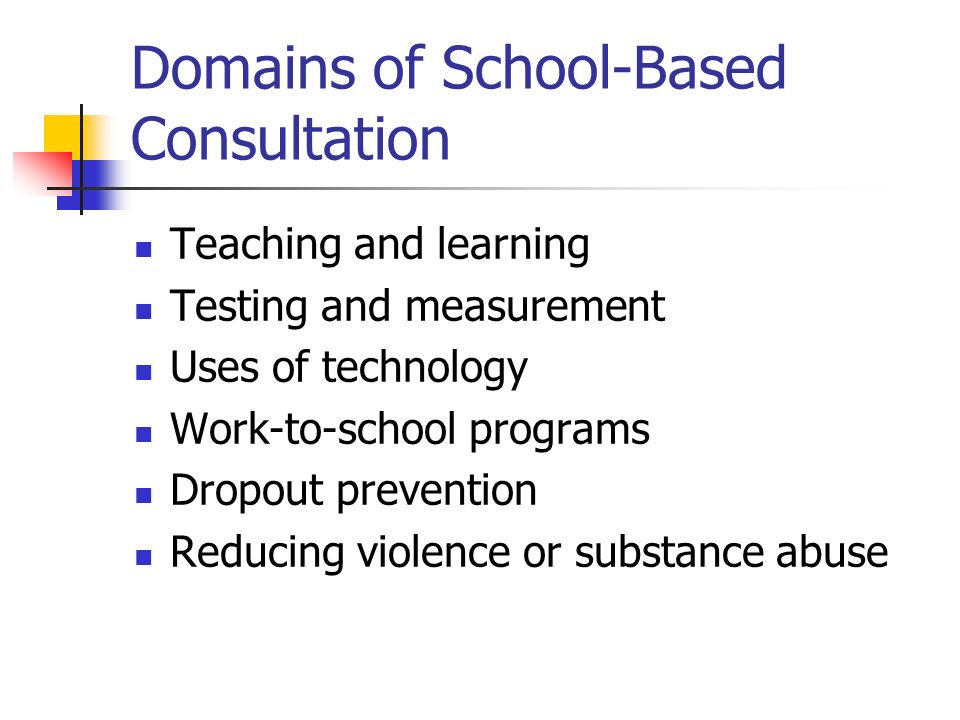 Domains of School-Based Consultation

- Teaching and learning
- Testing and measurement
- Uses of technology
- Work-to-school programs
- Dropout prevention
- Reducing violence or substance abuse